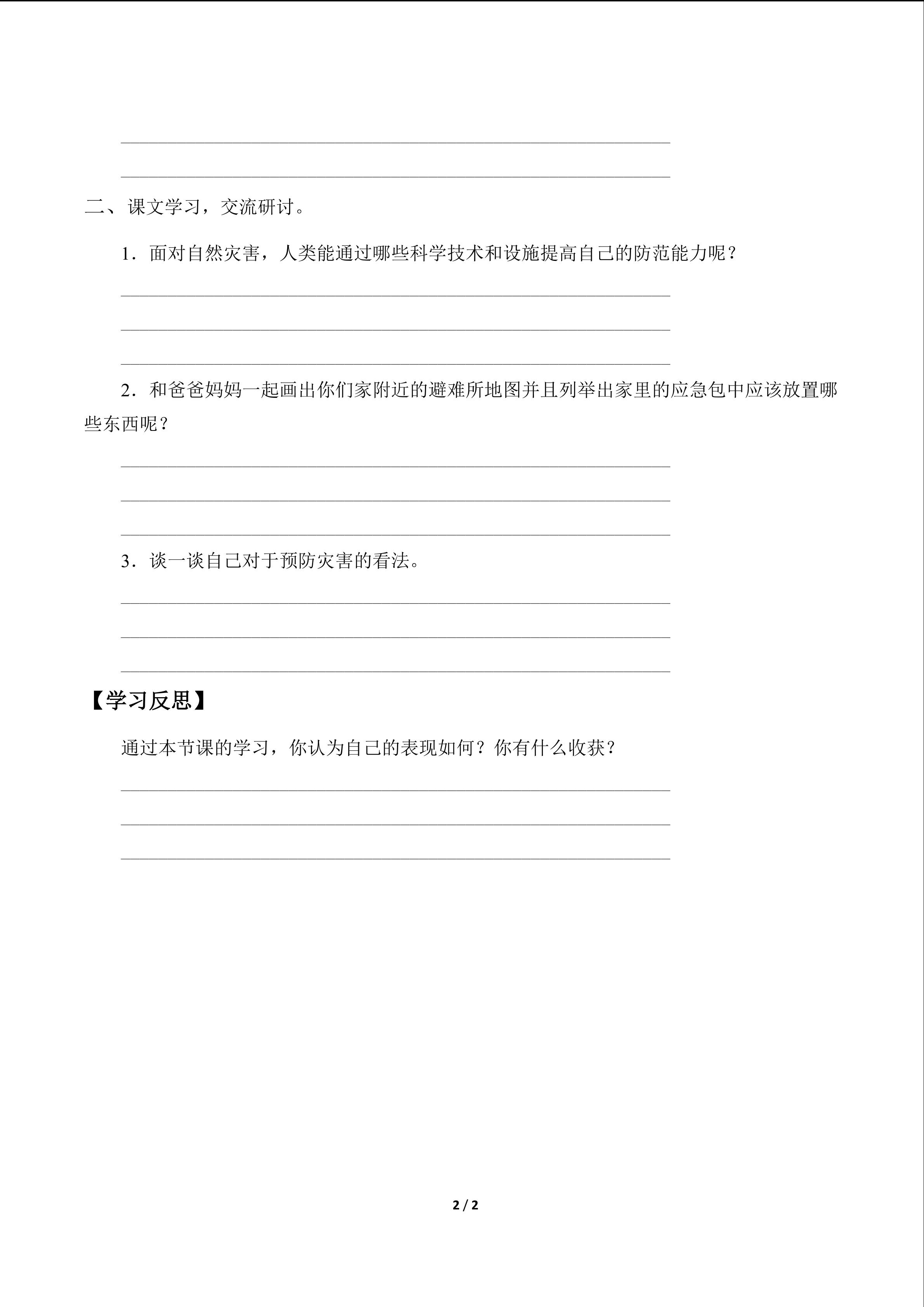 ____

____

二、课文学习，交流研讨。

1．面对自然灾害，人类能通过哪些科学技术和设施提高自己的防范能力呢？

____

____

____

2．和爸爸妈妈一起画出你们家附近的避难所地图并且列举出家里的应急包中应该放置哪些东西呢？

____

____

____

3．谈一谈自己对于预防灾害的看法。

____

____

____

【学习反思】

通过本节课的学习，你认为自己的表现如何？你有什么收获？

____

____

____

2 / 2